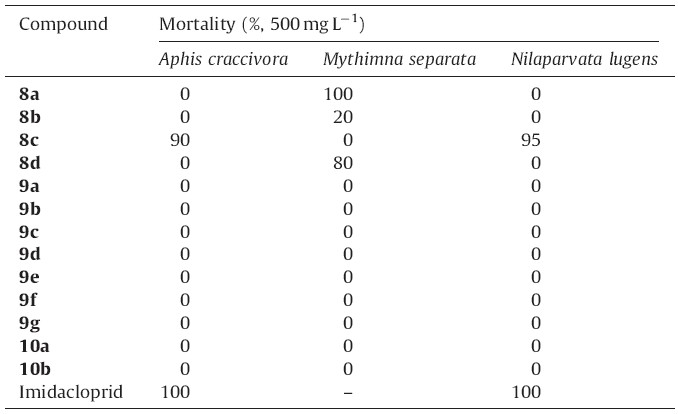 | Compound | Mortality (%, 500 mg $L^{-1}$) | | |
|---|---|---|---|
| | Aphis craccivora | Mythimna separata | Nilaparvata lugens |
| 8a | 0 | 100 | 0 |
| 8b | 0 | 20 | 0 |
| 8c | 90 | 0 | 95 |
| 8d | 0 | 80 | 0 |
| 9a | 0 | 0 | 0 |
| 9b | 0 | 0 | 0 |
| 9c | 0 | 0 | 0 |
| 9d | 0 | 0 | 0 |
| 9e | 0 | 0 | 0 |
| 9f | 0 | 0 | 0 |
| 9g | 0 | 0 | 0 |
| 10a | 0 | 0 | 0 |
| 10b | 0 | 0 | 0 |
| Imidacloprid | 100 | – | 100 |